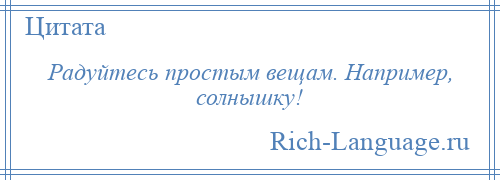 Цитата

Радуйтесь простым вещам. Например, солнышку!

Rich-Language.ru